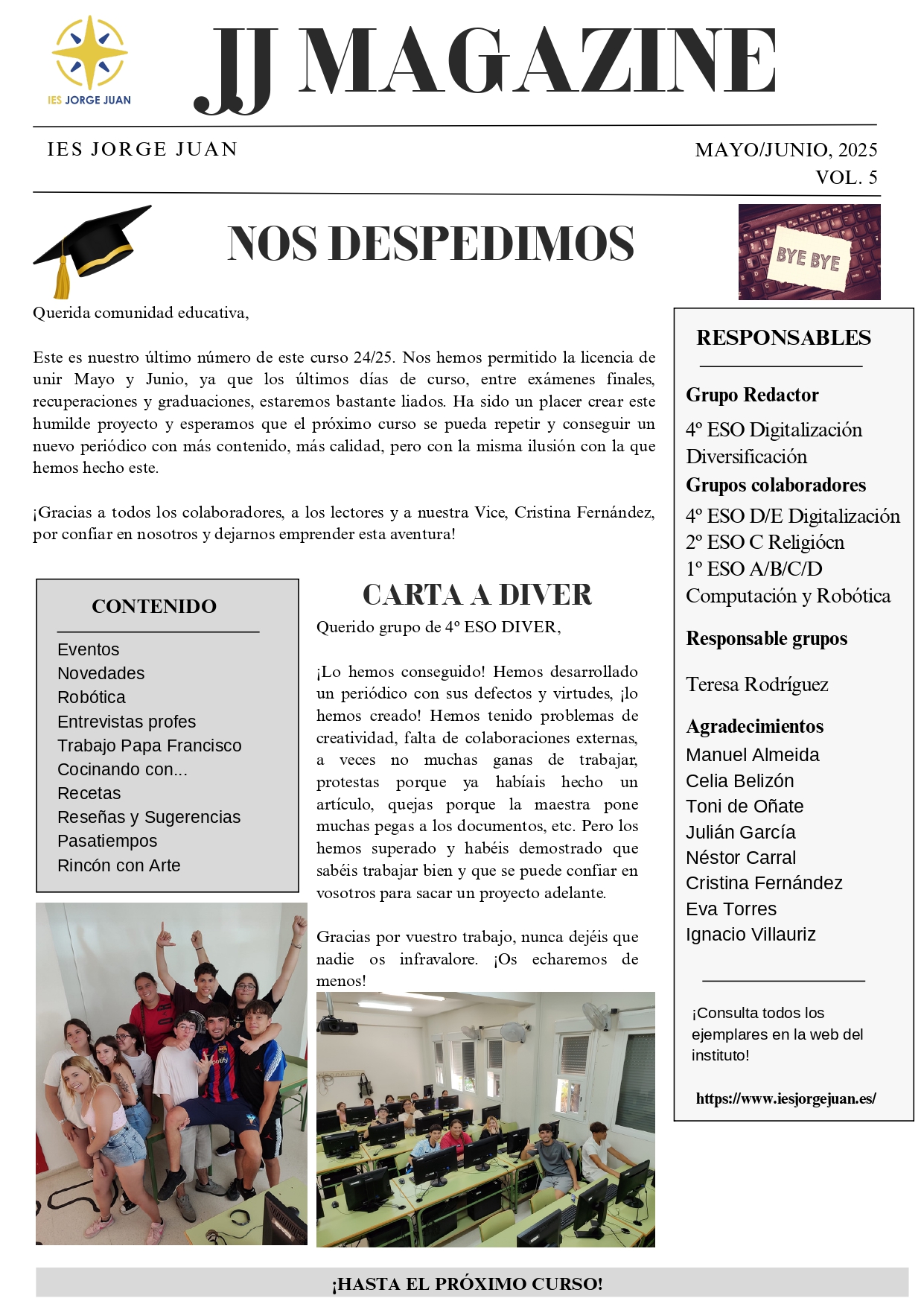 IES JORGE JUAN

JJ MAGAZINE

IES JORGE JUAN

MAYO/JUNIO, 2025
VOL. 5

NOS DESPEDIMOS

BYE BYE

Querida comunidad educativa,

Este es nuestro último número de este curso 24/25. Nos hemos permitido la licencia de unir Mayo y Junio, ya que los últimos días de curso, entre exámenes finales, recuperaciones y graduaciones, estaremos bastante liados. Ha sido un placer crear este humilde proyecto y esperamos que el próximo curso se pueda repetir y conseguir un nuevo periódico con más contenido, más calidad, pero con la misma ilusión con la que hemos hecho este.

¡Gracias a todos los colaboradores, a los lectores y a nuestra Vice, Cristina Fernández, por confiar en nosotros y dejarnos emprender esta aventura!

CONTENIDO

Eventos
Novedades
Robótica
Entrevistas profes
Trabajo Papa Francisco
Cocinando con...
Recetas
Reseñas y Sugerencias
Pasatiempos
Rincón con Arte

CARTA A DIVER

Querido grupo de 4º ESO DIVER,

¡Lo hemos conseguido! Hemos desarrollado un periódico con sus defectos y virtudes, ¡lo hemos creado! Hemos tenido problemas de creatividad, falta de colaboraciones externas, a veces no muchas ganas de trabajar, protestas porque ya habíais hecho un artículo, quejas porque la maestra pone muchas pegas a los documentos, etc. Pero los hemos superado y habéis demostrado que sabéis trabajar bien y que se puede confiar en vosotros para sacar un proyecto adelante.

Gracias por vuestro trabajo, nunca dejéis que nadie os infravalore. ¡Os echaremos de menos!

RESPONSABLES

Grupo Redactor
4º ESO Digitalización Diversificación

Grupos colaboradores
4º ESO D/E Digitalización
2º ESO C Religiócn
1º ESO A/B/C/D
Computación y Robótica

Responsable grupos

Teresa Rodríguez

Agradecimientos
Manuel Almeida
Celia Belizón
Toni de Oñate
Julián García
Néstor Carral
Cristina Fernández
Eva Torres
Ignacio Villauriz

¡Consulta todos los ejemplares en la web del instituto!

https://www.iesjorgejuan.es/

¡HASTA EL PRÓXIMO CURSO!